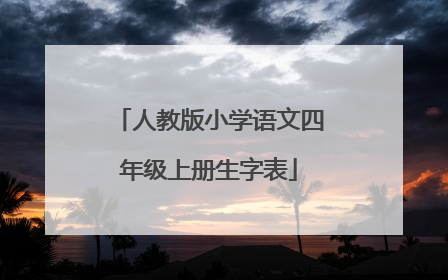 「人教版小学语文四年级上册生字表」